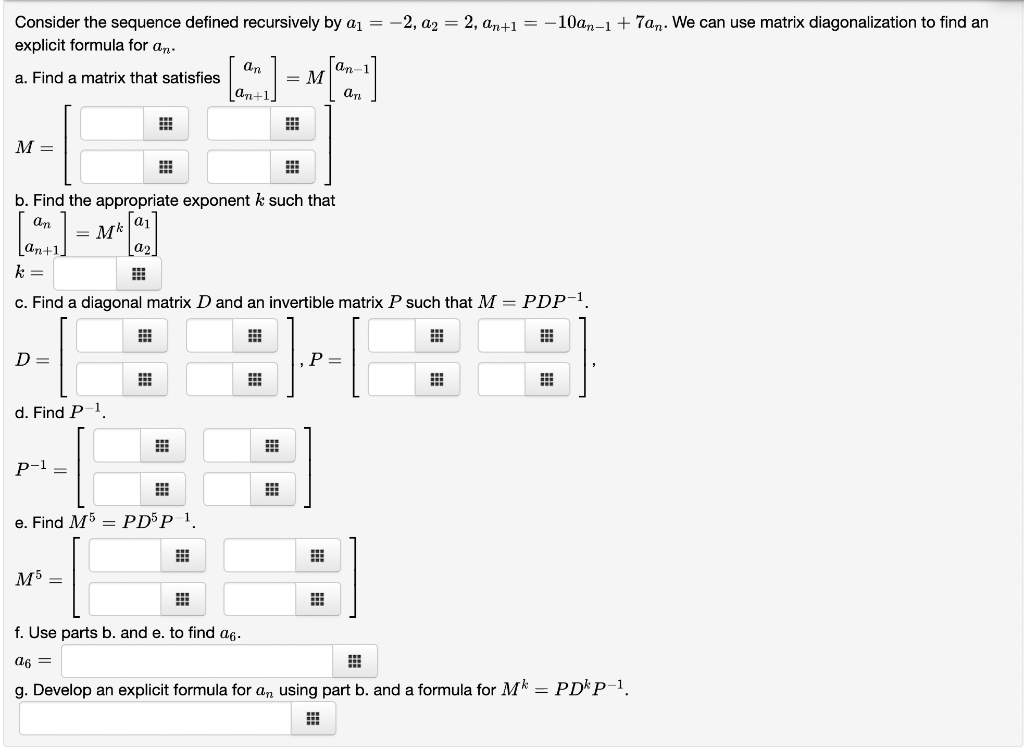 Consider the sequence defined recursively by $a_1 = -2$, $a_2 = 2$, $a_{n+1} = -10a_{n-1} + 7a_n$. We can use matrix diagonalization to find an explicit formula for $a_n$.

a. Find a matrix that satisfies $\begin{bmatrix} a_n \\ a_{n+1} \end{bmatrix} = M \begin{bmatrix} a_{n-1} \\ a_n \end{bmatrix}$

$M =$

b. Find the appropriate exponent $k$ such that $\begin{bmatrix} a_n \\ a_{n+1} \end{bmatrix} = M^k \begin{bmatrix} a_1 \\ a_2 \end{bmatrix}$

$k =$

c. Find a diagonal matrix $D$ and an invertible matrix $P$ such that $M = PDP^{-1}$.

$D =$ , $P =$ ,

d. Find $P^{-1}$.

$P^{-1} =$

e. Find $M^5 = PD^5P^{-1}$.

$M^5 =$

f. Use parts b. and e. to find $a_6$.

$a_6 =$

g. Develop an explicit formula for $a_n$ using part b. and a formula for $M^k = PD^kP^{-1}$.